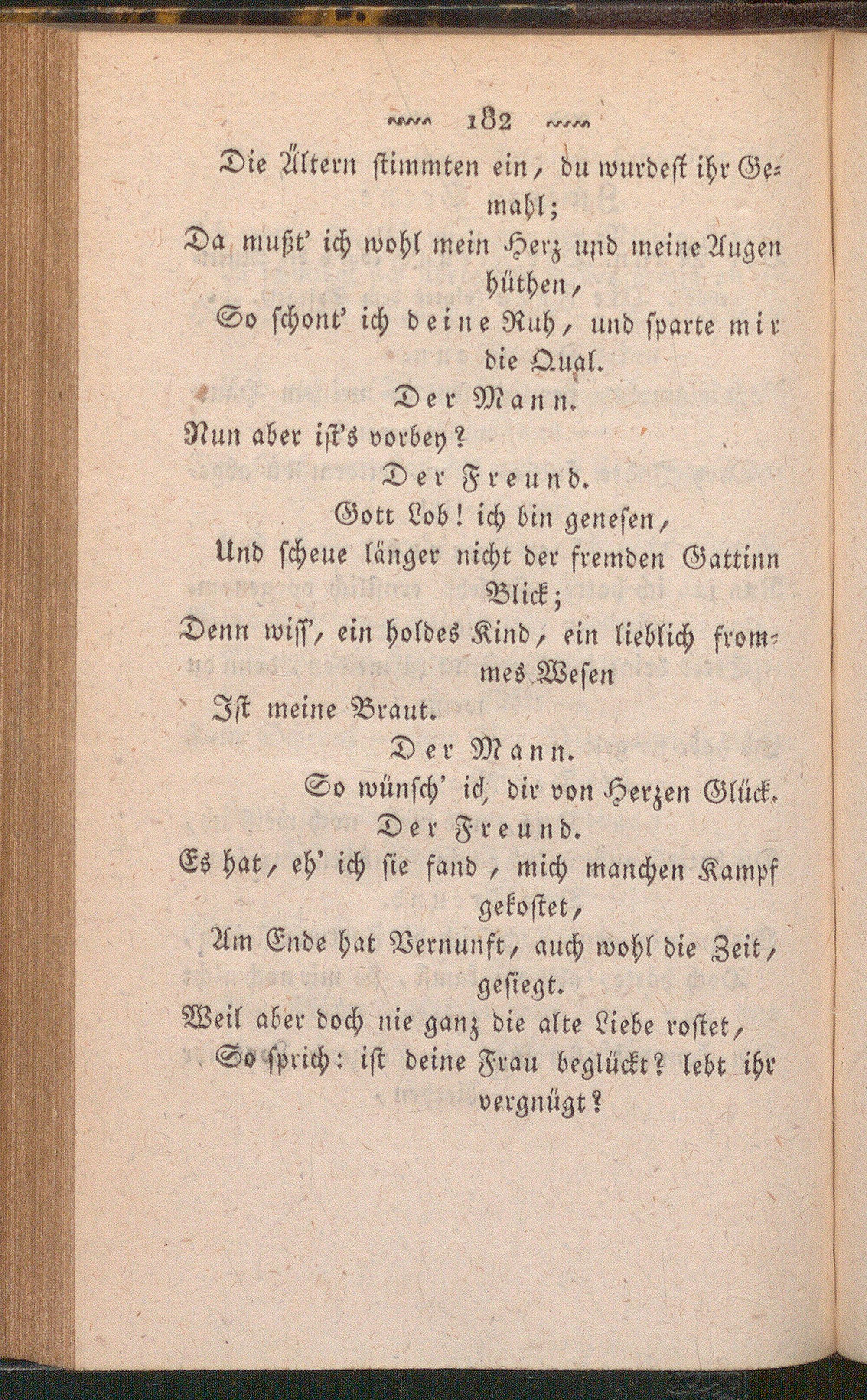 182

Die Ältern stimmten ein, du wurdest ihr Gemahl;
Da mußt' ich wohl mein Herz und meine Augen hüthen,
So schont' ich deine Ruh, und sparte mir die Qual.

Der Mann.
Nun aber ist's vorbey?

Der Freund.
Gott Lob! ich bin genesen,
Und scheue länger nicht der fremden Gattinn Blick;
Denn wiss', ein holdes Kind, ein lieblich frommes Wesen
Ist meine Braut.

Der Mann.
So wünsch' ich dir von Herzen Glück.

Der Freund.
Es hat, eh' ich sie fand, mich manchen Kampf gekostet,
Am Ende hat Vernunft, auch wohl die Zeit, gesiegt.
Weil aber doch nie ganz die alte Liebe rostet,
So sprich: ist deine Frau beglückt? lebt ihr vergnügt?